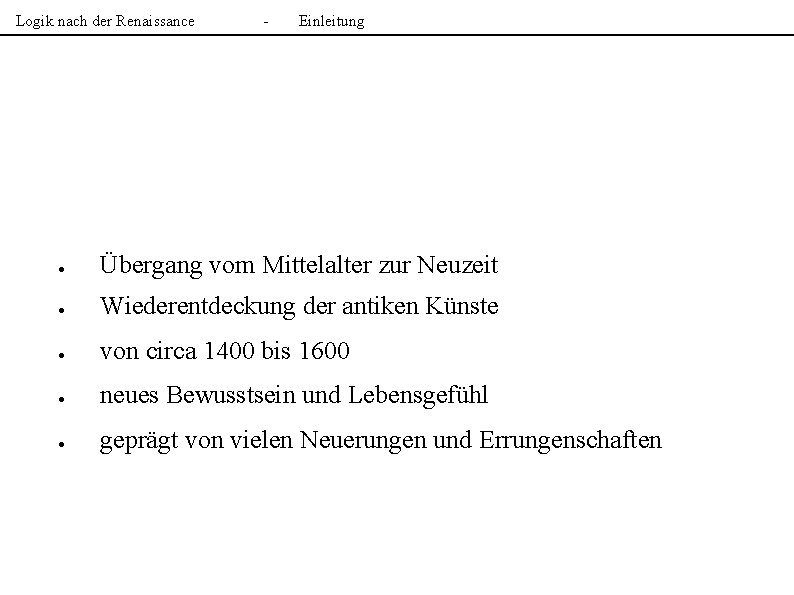 Logik nach der Renaissance - Einleitung

- Übergang vom Mittelalter zur Neuzeit
- Wiederentdeckung der antiken Künste
- von circa 1400 bis 1600
- neues Bewusstsein und Lebensgefühl
- geprägt von vielen Neuerungen und Errungenschaften